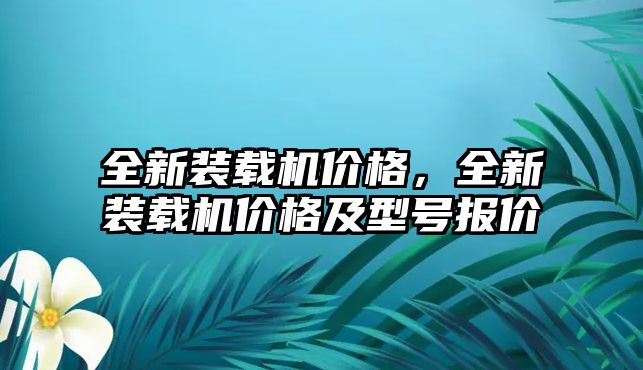 全新装载机价格，全新装载机价格及型号报价